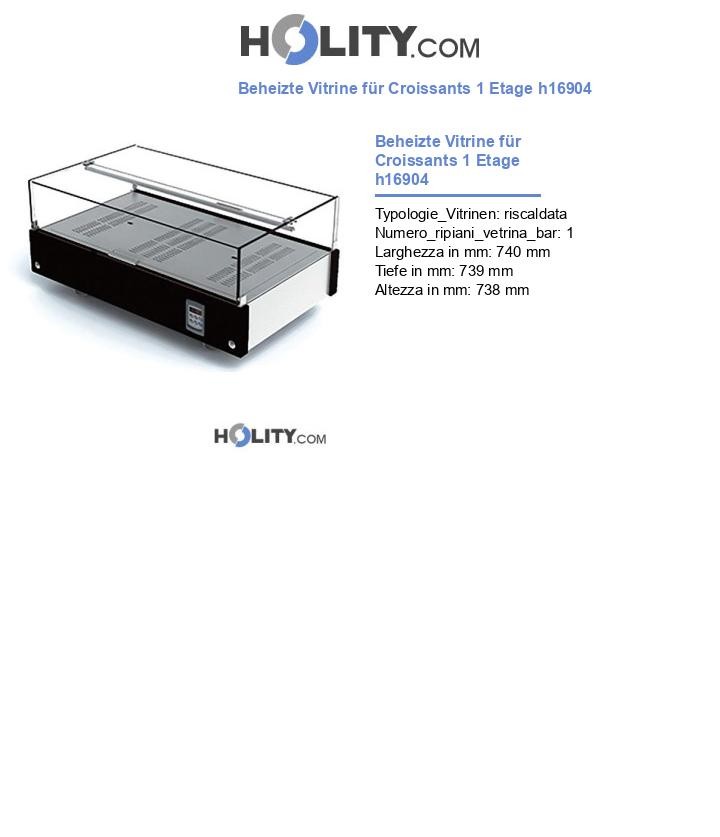 HOLITY.COM

Beheizte Vitrine für Croissants 1 Etage h16904

Beheizte Vitrine für Croissants 1 Etage h16904

Typologie_Vitrinen: riscaldata
Numero_ripiani_vetrina_bar: 1
Larghezza in mm: 740 mm
Tiefe in mm: 739 mm
Altezza in mm: 738 mm

HOLITY.COM